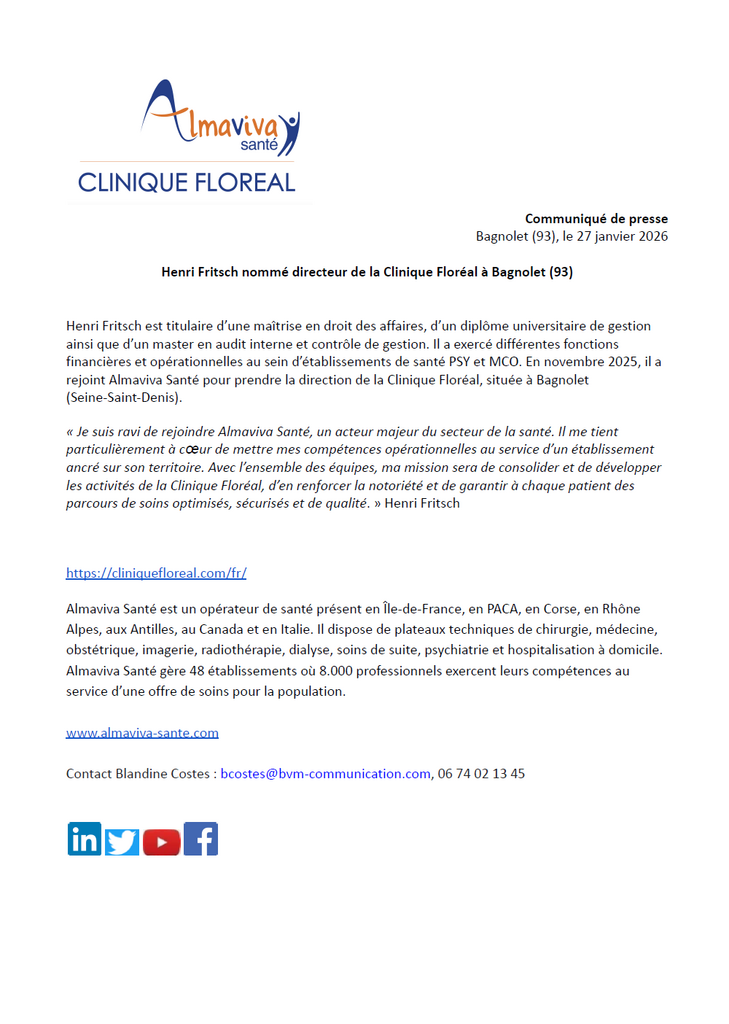 Almaviva santé
CLINIQUE FLOREAL

Communiqué de presse
Bagnolet (93), le 27 janvier 2026

Henri Fritsch nommé directeur de la Clinique Floréal à Bagnolet (93)

Henri Fritsch est titulaire d'une maîtrise en droit des affaires, d'un diplôme universitaire de gestion ainsi que d'un master en audit interne et contrôle de gestion. Il a exercé différentes fonctions financières et opérationnelles au sein d'établissements de santé PSY et MCO. En novembre 2025, il a rejoint Almaviva Santé pour prendre la direction de la Clinique Floréal, située à Bagnolet (Seine-Saint-Denis).

« Je suis ravi de rejoindre Almaviva Santé, un acteur majeur du secteur de la santé. Il me tient particulièrement à cœur de mettre mes compétences opérationnelles au service d'un établissement ancré sur son territoire. Avec l'ensemble des équipes, ma mission sera de consolider et de développer les activités de la Clinique Floréal, d'en renforcer la notoriété et de garantir à chaque patient des parcours de soins optimisés, sécurisés et de qualité. » Henri Fritsch

https://cliniquefloreal.com/fr/

Almaviva Santé est un opérateur de santé présent en Île-de-France, en PACA, en Corse, en Rhône Alpes, aux Antilles, au Canada et en Italie. Il dispose de plateaux techniques de chirurgie, médecine, obstétrique, imagerie, radiothérapie, dialyse, soins de suite, psychiatrie et hospitalisation à domicile. Almaviva Santé gère 48 établissements où 8.000 professionnels exercent leurs compétences au service d'une offre de soins pour la population.

www.almaviva-sante.com

Contact Blandine Costes : bcostes@bvm-communication.com, 06 74 02 13 45

in